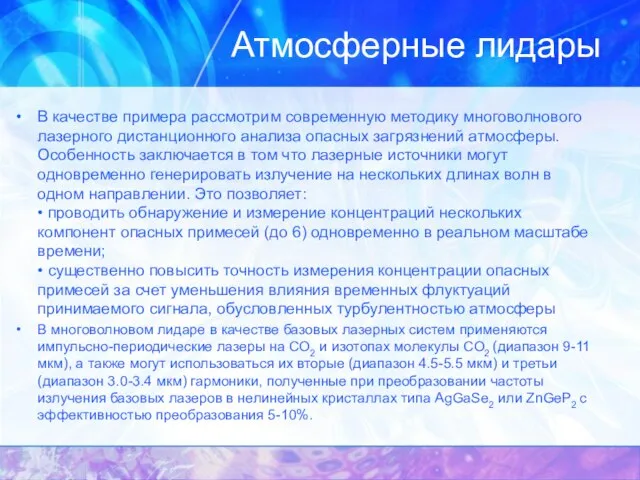 Атмосферные лидары

• В качестве примера рассмотрим современную методику многоволнового лазерного дистанционного анализа опасных загрязнений атмосферы. Особенность заключается в том что лазерные источники могут одновременно генерировать излучение на нескольких длинах волн в одном направлении. Это позволяет:
• проводить обнаружение и измерение концентраций нескольких компонент опасных примесей (до 6) одновременно в реальном масштабе времени;
• существенно повысить точность измерения концентрации опасных примесей за счет уменьшения влияния временных флуктуаций принимаемого сигнала, обусловленных турбулентностью атмосферы

• В многоволновом лидаре в качестве базовых лазерных систем применяются импульсно-периодические лазеры на $CO_2$ и изотопах молекулы $CO_2$ (диапазон 9-11 мкм), а также могут использоваться их вторые (диапазон 4.5-5.5 мкм) и третьи (диапазон 3.0-3.4 мкм) гармоники, полученные при преобразовании частоты излучения базовых лазеров в нелинейных кристаллах типа $AgGaSe_2$ или $ZnGeP_2$ с эффективностью преобразования 5-10%.